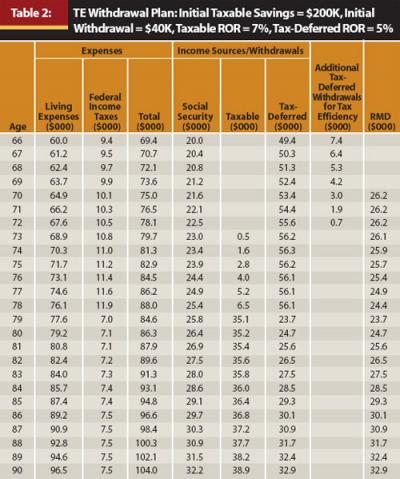 Table 2: TE Withdrawal Plan: Initial Taxable Savings = \$200K, Initial Withdrawal = \$40K, Taxable ROR = 7%, Tax-Deferred ROR = 5%

| Age | Expenses: Living Expenses (\$000) | Expenses: Federal Income Taxes (\$000) | Expenses: Total (\$000) | Income Sources/Withdrawals: Social Security (\$000) | Income Sources/Withdrawals: Taxable (\$000) | Income Sources/Withdrawals: Tax-Deferred (\$000) | Additional Tax-Deferred Withdrawals for Tax Efficiency (\$000) | RMD (\$000) |
|---|---|---|---|---|---|---|---|---|
| 66 | 60.0 | 9.4 | 69.4 | 20.0 | | 49.4 | 7.4 | |
| 67 | 61.2 | 9.5 | 70.7 | 20.4 | | 50.3 | 6.4 | |
| 68 | 62.4 | 9.7 | 72.1 | 20.8 | | 51.3 | 5.3 | |
| 69 | 63.7 | 9.9 | 73.6 | 21.2 | | 52.4 | 4.2 | |
| 70 | 64.9 | 10.1 | 75.0 | 21.6 | | 53.4 | 3.0 | 26.2 |
| 71 | 66.2 | 10.3 | 76.5 | 22.1 | | 54.4 | 1.9 | 26.2 |
| 72 | 67.6 | 10.5 | 78.1 | 22.5 | | 55.6 | 0.7 | 26.2 |
| 73 | 68.9 | 10.8 | 79.7 | 23.0 | 0.5 | 56.2 | | 26.1 |
| 74 | 70.3 | 11.0 | 81.3 | 23.4 | 1.6 | 56.3 | | 25.9 |
| 75 | 71.7 | 11.2 | 82.9 | 23.9 | 2.8 | 56.2 | | 25.7 |
| 76 | 73.1 | 11.4 | 84.5 | 24.4 | 4.0 | 56.1 | | 25.4 |
| 77 | 74.6 | 11.6 | 86.2 | 24.9 | 5.2 | 56.1 | | 24.9 |
| 78 | 76.1 | 11.9 | 88.0 | 25.4 | 6.5 | 56.1 | | 24.4 |
| 79 | 77.6 | 7.0 | 84.6 | 25.8 | 35.1 | 23.7 | | 23.7 |
| 80 | 79.2 | 7.1 | 86.3 | 26.4 | 35.2 | 24.7 | | 24.7 |
| 81 | 80.8 | 7.1 | 87.9 | 26.9 | 35.4 | 25.6 | | 25.6 |
| 82 | 82.4 | 7.2 | 89.6 | 27.5 | 35.6 | 26.5 | | 26.5 |
| 83 | 84.0 | 7.3 | 91.3 | 28.0 | 35.8 | 27.5 | | 27.5 |
| 84 | 85.7 | 7.4 | 93.1 | 28.6 | 36.0 | 28.5 | | 28.5 |
| 85 | 87.4 | 7.4 | 94.8 | 29.1 | 36.4 | 29.3 | | 29.3 |
| 86 | 89.2 | 7.5 | 96.6 | 29.7 | 36.8 | 30.1 | | 30.1 |
| 87 | 90.9 | 7.5 | 98.4 | 30.3 | 37.2 | 30.9 | | 30.9 |
| 88 | 92.8 | 7.5 | 100.3 | 30.9 | 37.7 | 31.7 | | 31.7 |
| 89 | 94.6 | 7.5 | 102.1 | 31.5 | 38.2 | 32.4 | | 32.4 |
| 90 | 96.5 | 7.5 | 104.0 | 32.2 | 38.9 | 32.9 | | 32.9 |